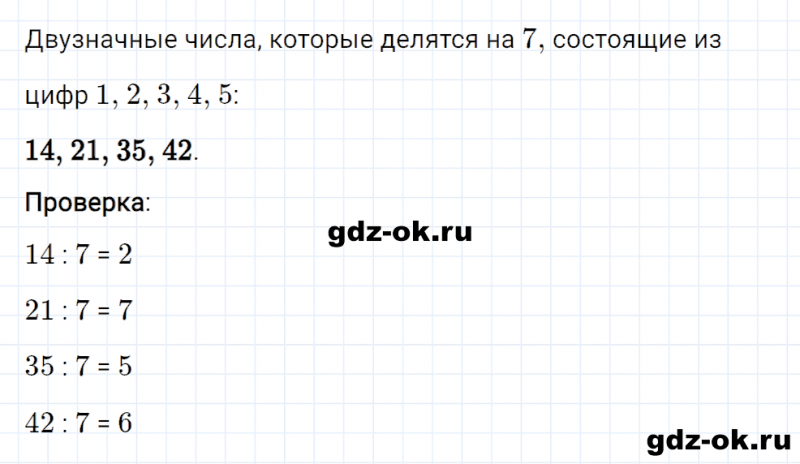 Двузначные числа, которые делятся на $7$, состоящие из цифр $1, 2, 3, 4, 5$:

$\mathbf{14, 21, 35, 42}$.

Проверка:

gdz-ok.ru

$14 : 7 = 2$

$21 : 7 = 7$

$35 : 7 = 5$

$42 : 7 = 6$

gdz-ok.ru